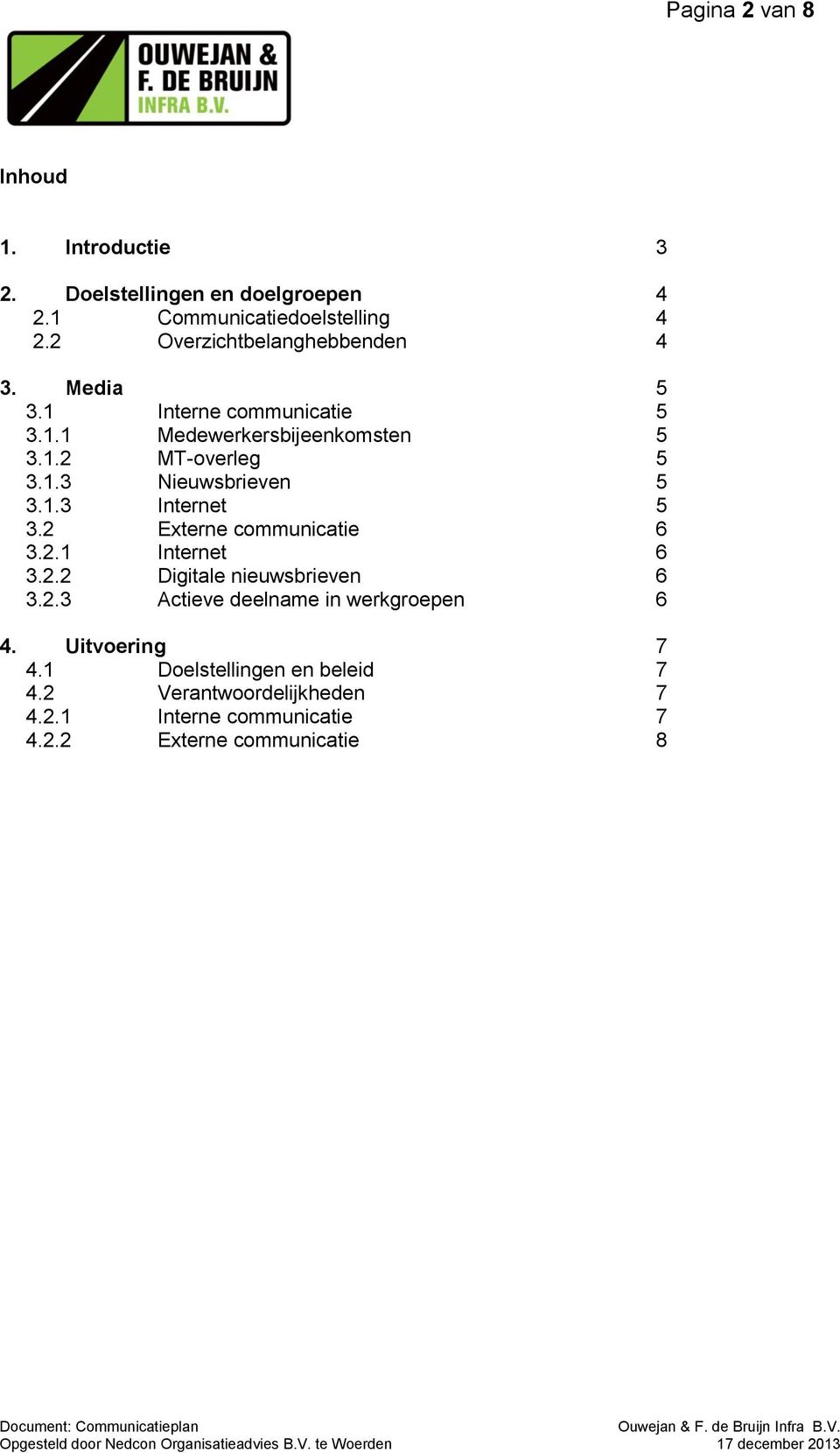 Pagina 2 van 8

OUWEJAN &
F. DE BRUIJN
INFRA B.V.

Inhoud

1. Introductie 3

2. Doelstellingen en doelgroepen 4
2.1 Communicatiedoelstelling 4
2.2 Overzichtbelanghebbenden 4

3. Media 5
3.1 Interne communicatie 5
3.1.1 Medewerkersbijeenkomsten 5
3.1.2 MT-overleg 5
3.1.3 Nieuwsbrieven 5
3.1.3 Internet 5
3.2 Externe communicatie 6
3.2.1 Internet 6
3.2.2 Digitale nieuwsbrieven 6
3.2.3 Actieve deelname in werkgroepen 6

4. Uitvoering 7
4.1 Doelstellingen en beleid 7
4.2 Verantwoordelijkheden 7
4.2.1 Interne communicatie 7
4.2.2 Externe communicatie 8

Document: Communicatieplan
Opgesteld door Nedcon Organisatieadvies B.V. te Woerden

Ouwejan & F. de Bruijn Infra B.V.
17 december 2013